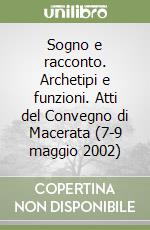 unilibro

Sogno e racconto. Archetipi e funzioni. Atti del Convegno di Macerata (7-9 maggio 2002)

COPERTINA NON DISPONIBILE